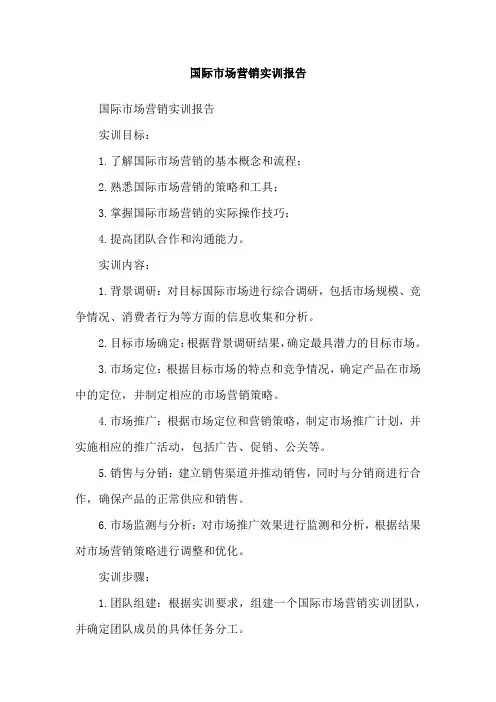 国际市场营销实训报告

国际市场营销实训报告

实训目标：

1. 了解国际市场营销的基本概念和流程；

2. 熟悉国际市场营销的策略和工具；

3. 掌握国际市场营销的实际操作技巧；

4. 提高团队合作和沟通能力。

实训内容：

1. 背景调研：对目标国际市场进行综合调研，包括市场规模、竞争情况、消费者行为等方面的信息收集和分析。

2. 目标市场确定：根据背景调研结果，确定最具潜力的目标市场。

3. 市场定位：根据目标市场的特点和竞争情况，确定产品在市场中的定位，并制定相应的市场营销策略。

4. 市场推广：根据市场定位和营销策略，制定市场推广计划，并实施相应的推广活动，包括广告、促销、公关等。

5. 销售与分销：建立销售渠道并推动销售，同时与分销商进行合作，确保产品的正常供应和销售。

6. 市场监测与分析：对市场推广效果进行监测和分析，根据结果对市场营销策略进行调整和优化。

实训步骤：

1. 团队组建：根据实训要求，组建一个国际市场营销实训团队，并确定团队成员的具体任务分工。